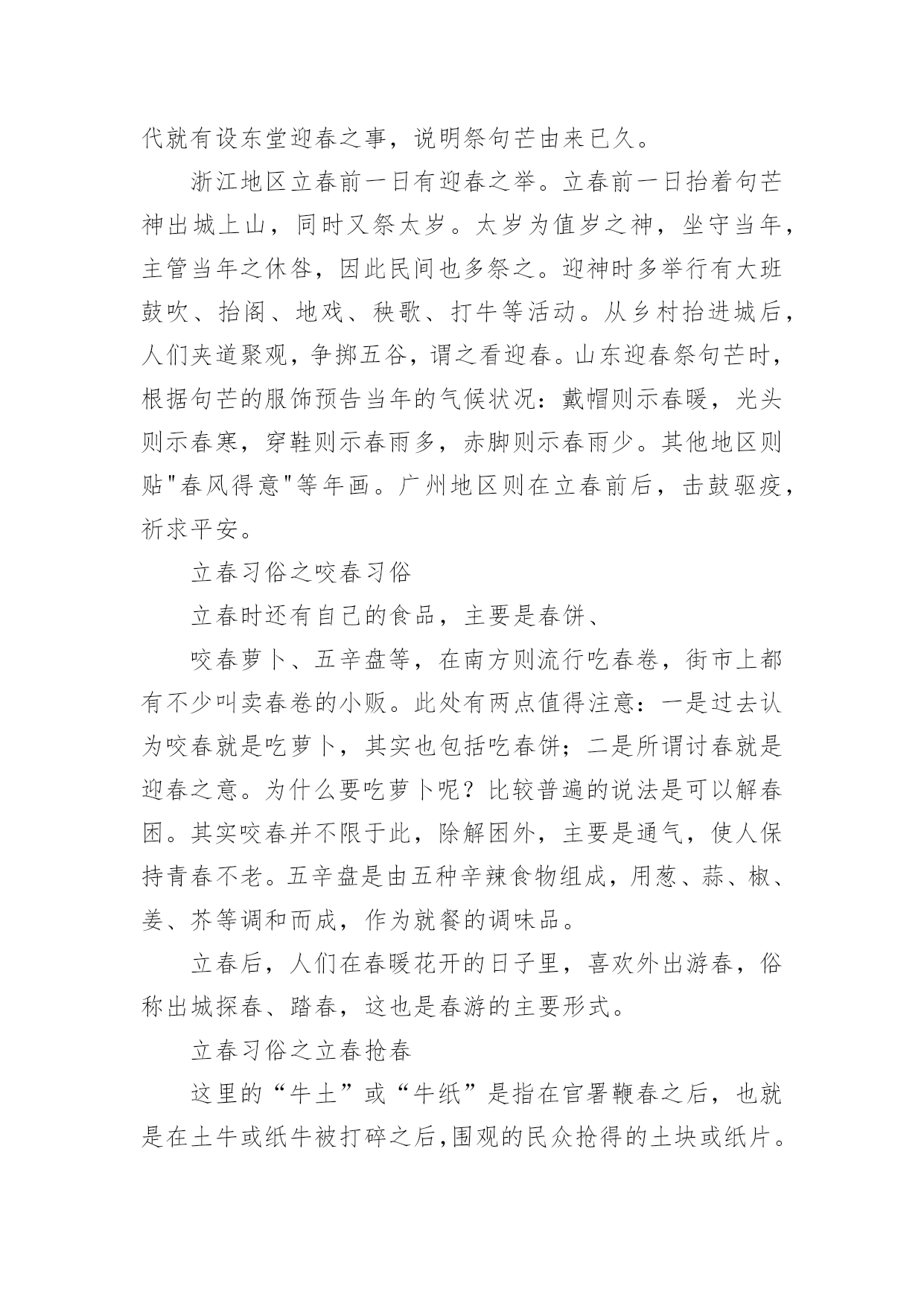 代就有设东堂迎春之事，说明祭句芒由来已久。

浙江地区立春前一日有迎春之举。立春前一日抬着句芒神出城上山，同时又祭太岁。太岁为值岁之神，坐守当年，主管当年之休咎，因此民间也多祭之。迎神时多举行有大班鼓吹、抬阁、地戏、秧歌、打牛等活动。从乡村抬进城后，人们夹道聚观，争掷五谷，谓之看迎春。山东迎春祭句芒时，根据句芒的服饰预告当年的气候状况：戴帽则示春暖，光头则示春寒，穿鞋则示春雨多，赤脚则示春雨少。其他地区则贴"春风得意"等年画。广州地区则在立春前后，击鼓驱疫，祈求平安。

立春习俗之咬春习俗

立春时还有自己的食品，主要是春饼、

咬春萝卜、五辛盘等，在南方则流行吃春卷，街市上都有不少叫卖春卷的小贩。此处有两点值得注意：一是过去认为咬春就是吃萝卜，其实也包括吃春饼；二是所谓讨春就是迎春之意。为什么要吃萝卜呢？比较普遍的说法是可以解春困。其实咬春并不限于此，除解困外，主要是通气，使人保持青春不老。五辛盘是由五种辛辣食物组成，用葱、蒜、椒、姜、芥等调和而成，作为就餐的调味品。

立春后，人们在春暖花开的日子里，喜欢外出游春，俗称出城探春、踏春，这也是春游的主要形式。

立春习俗之立春抢春

这里的“牛土”或“牛纸”是指在官署鞭春之后，也就是在土牛或纸牛被打碎之后，围观的民众抢得的土块或纸片。